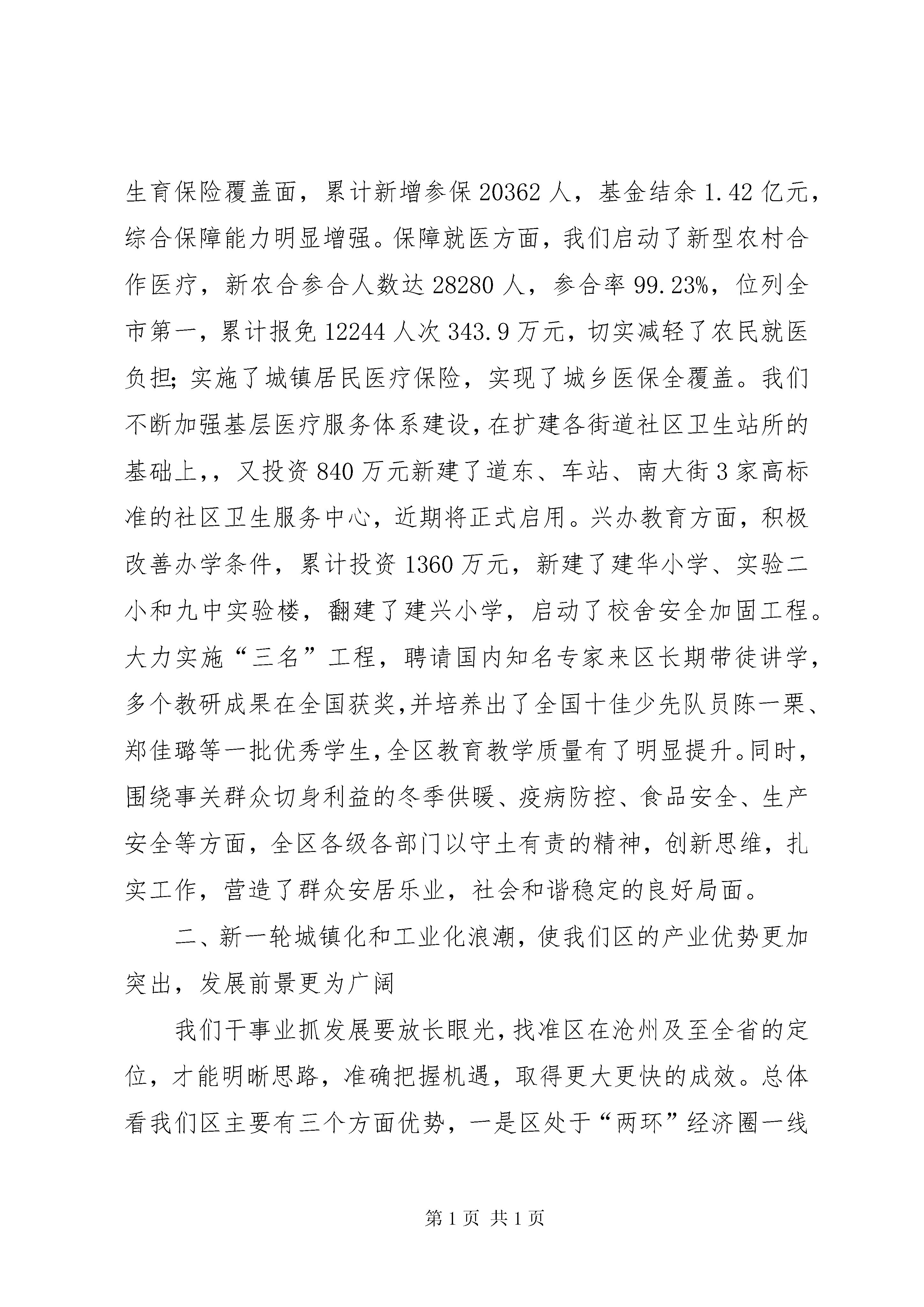 生育保险覆盖面，累计新增参保20362人，基金结余1.42亿元，综合保障能力明显增强。保障就医方面，我们启动了新型农村合作医疗，新农合参合人数达28280人，参合率99.23%，位列全市第一，累计报免12244人次343.9万元，切实减轻了农民就医负担;实施了城镇居民医疗保险，实现了城乡医保全覆盖。我们不断加强基层医疗服务体系建设，在扩建各街道社区卫生站所的基础上,，又投资840万元新建了道东、车站、南大街3家高标准的社区卫生服务中心，近期将正式启用。兴办教育方面，积极改善办学条件，累计投资1360万元，新建了建华小学、实验二小和九中实验楼，翻建了建兴小学，启动了校舍安全加固工程。大力实施“三名”工程，聘请国内知名专家来区长期带徒讲学，多个教研成果在全国获奖,并培养出了全国十佳少先队员陈一栗、郑佳璐等一批优秀学生,全区教育教学质量有了明显提升。同时，围绕事关群众切身利益的冬季供暖、疫病防控、食品安全、生产安全等方面，全区各级各部门以守土有责的精神，创新思维，扎实工作，营造了群众安居乐业，社会和谐稳定的良好局面。

二、新一轮城镇化和工业化浪潮，使我们区的产业优势更加突出，发展前景更为广阔

我们干事业抓发展要放长眼光，找准区在沧州及至全省的定位，才能明晰思路，准确把握机遇，取得更大更快的成效。总体看我们区主要有三个方面优势，一是区处于“两环”经济圈一线

第1页 共1页